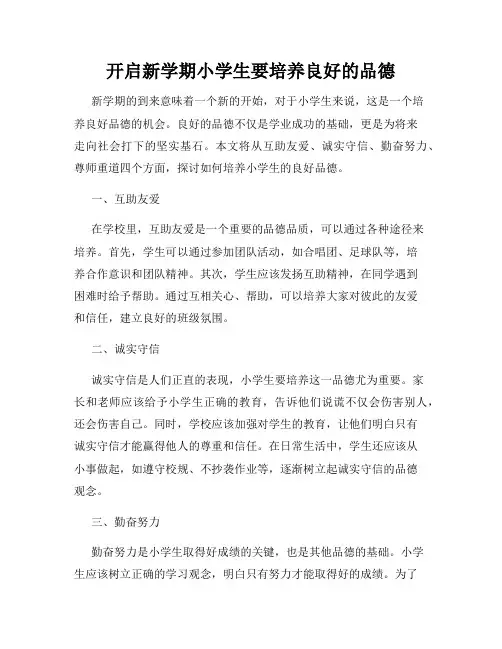 开启新学期小学生要培养良好的品德

新学期的到来意味着一个新的开始，对于小学生来说，这是一个培养良好品德的机会。良好的品德不仅是学业成功的基础，更是为将来走向社会打下的坚实基石。本文将从互助友爱、诚实守信、勤奋努力、尊师重道四个方面，探讨如何培养小学生的良好品德。

一、互助友爱

在学校里，互助友爱是一个重要的品德品质，可以通过各种途径来培养。首先，学生可以通过参加团队活动，如合唱团、足球队等，培养合作意识和团队精神。其次，学生应该发扬互助精神，在同学遇到困难时给予帮助。通过互相关心、帮助，可以培养大家对彼此的友爱和信任，建立良好的班级氛围。

二、诚实守信

诚实守信是人们正直的表现，小学生要培养这一品德尤为重要。家长和老师应该给予小学生正确的教育，告诉他们说谎不仅会伤害别人，还会伤害自己。同时，学校应该加强对学生的教育，让他们明白只有诚实守信才能赢得他人的尊重和信任。在日常生活中，学生还应该从小事做起，如遵守校规、不抄袭作业等，逐渐树立起诚实守信的品德观念。

三、勤奋努力

勤奋努力是小学生取得好成绩的关键，也是其他品德的基础。小学生应该树立正确的学习观念，明白只有努力才能取得好的成绩。为了